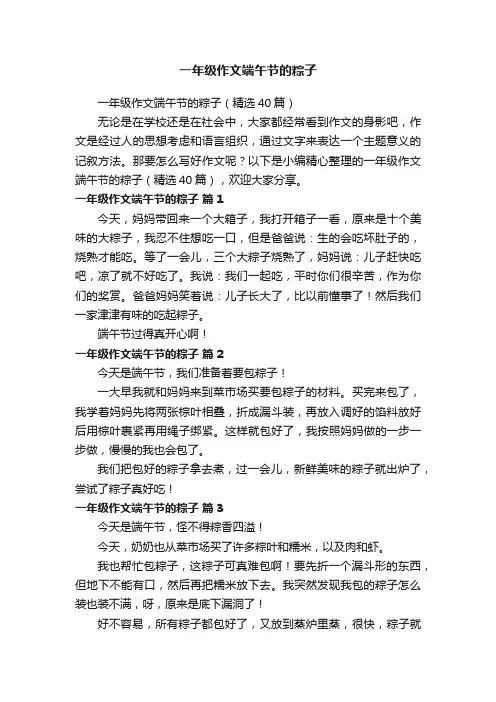 一年级作文端午节的粽子

一年级作文端午节的粽子（精选40篇）

无论是在学校还是在社会中，大家都经常看到作文的身影吧，作文是经过人的思想考虑和语言组织，通过文字来表达一个主题意义的记叙方法。那要怎么写好作文呢？以下是小编精心整理的一年级作文端午节的粽子（精选40篇），欢迎大家分享。

一年级作文端午节的粽子 篇1

今天，妈妈带回来一个大箱子，我打开箱子一看，原来是十个美味的大粽子，我忍不住想吃一口，但是爸爸说：生的会吃坏肚子的，烧熟才能吃。等了一会儿，三个大粽子烧熟了，妈妈说：儿子赶快吃吧，凉了就不好吃了。我说：我们一起吃，平时你们很辛苦，作为你们的奖赏。爸爸妈妈笑着说：儿子长大了，比以前懂事了！然后我们一家津津有味的吃起粽子。

端午节过得真开心啊！

一年级作文端午节的粽子 篇2

今天是端午节，我们准备着要包粽子！

一大早我就和妈妈来到菜市场买要包粽子的材料。买完来包了，我学着妈妈先将两张粽叶相叠，折成漏斗装，再放入调好的馅料放好后用粽叶裹紧再用绳子绑紧。这样就包好了，我按照妈妈做的一步一步做，慢慢的我也会包了。

我们把包好的粽子拿去煮，过一会儿，新鲜美味的粽子就出炉了，尝试了粽子真好吃！

一年级作文端午节的粽子 篇3

今天是端午节，怪不得粽香四溢！

今天，奶奶也从菜市场买了许多粽叶和糯米，以及肉和虾。

我也帮忙包粽子，这粽子可真难包啊！要先折一个漏斗形的东西，但地下不能有口，然后再把糯米放下去。我突然发现我包的粽子怎么装也装不满，呀，原来是底下漏洞了！

好不容易，所有粽子都包好了，又放到蒸炉里蒸，很快，粽子就